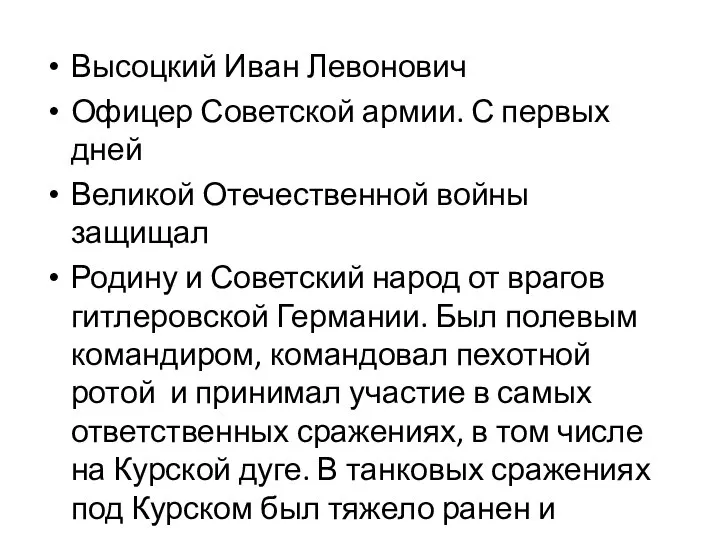 • Высоцкий Иван Левонович
• Офицер Советской армии. С первых дней
• Великой Отечественной войны защищал
• Родину и Советский народ от врагов гитлеровской Германии. Был полевым командиром, командовал пехотной ротой и принимал участие в самых ответственных сражениях, в том числе на Курской дуге. В танковых сражениях под Курском был тяжело ранен и